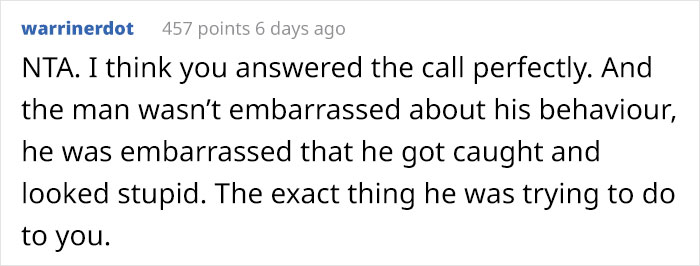 warrinerdot 457 points 6 days ago

NTA. I think you answered the call perfectly. And the man wasn't embarrassed about his behaviour, he was embarrassed that he got caught and looked stupid. The exact thing he was trying to do to you.